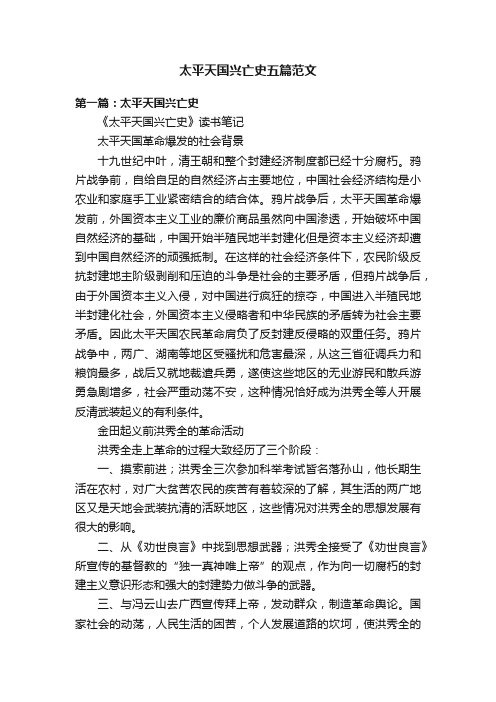 太平天国兴亡史五篇范文

第一篇：太平天国兴亡史

《太平天国兴亡史》读书笔记

太平天国革命爆发的社会背景

十九世纪中叶，清王朝和整个封建经济制度都已经十分腐朽。鸦片战争前，自给自足的自然经济占主要地位，中国社会经济结构是小农业和家庭手工业紧密结合的结合体。鸦片战争后，太平天国革命爆发前，外国资本主义工业的廉价商品虽然向中国渗透，开始破坏中国自然经济的基础，中国开始半殖民地半封建化但是资本主义经济却遭到中国自然经济的顽强抵制。在这样的社会经济条件下，农民阶级反抗封建地主阶级剥削和压迫的斗争是社会的主要矛盾，但鸦片战争后，由于外国资本主义入侵，对中国进行疯狂的掠夺，中国进入半殖民地半封建化社会，外国资本主义侵略者和中华民族的矛盾转为社会主要矛盾。因此太平天国农民革命肩负了反封建反侵略的双重任务。鸦片战争中，两广、湖南等地区受骚扰和危害最深，从这三省征调兵力和粮饷最多，战后又就地裁遣兵勇，遂使这些地区的无业游民和散兵游勇急剧增多，社会严重动荡不安，这种情况恰好成为洪秀全等人开展反清武装起义的有利条件。

金田起义前洪秀全的革命活动

洪秀全走上革命的过程大致经历了三个阶段：

一、摸索前进；洪秀全三次参加科举考试皆名落孙山，他长期生活在农村，对广大贫苦农民的疾苦有着较深的了解，其生活的两广地区又是天地会武装抗清的活跃地区，这些情况对洪秀全的思想发展有很大的影响。

二、从《劝世良言》中找到思想武器；洪秀全接受了《劝世良言》所宣传的基督教的“独一真神唯上帝”的观点，作为向一切腐朽的封建主义意识形态和强大的封建势力做斗争的武器。

三、与冯云山去广西宣传拜上帝，发动群众，制造革命舆论。国家社会的动荡，人民生活的困苦，个人发展道路的坎坷，使洪秀全的